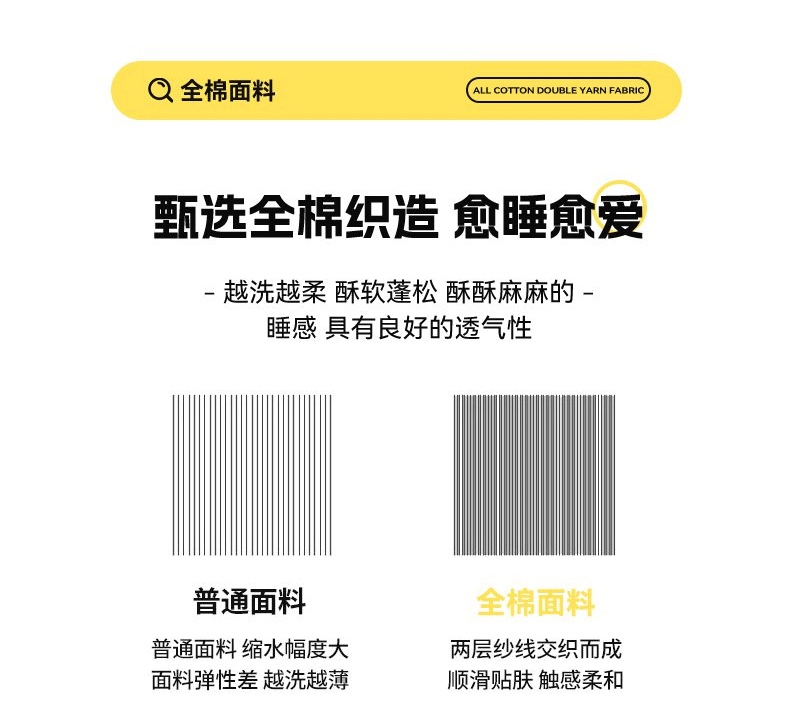 全棉面料

ALL COTTON DOUBLE YARN FABRIC

甄选全棉织造 愈睡愈爱

- 越洗越柔 酥软蓬松 酥酥麻麻的 -
睡感 具有良好的透气性

普通面料

普通面料 缩水幅度大
面料弹性差 越洗越薄

全棉面料

两层纱线交织而成
顺滑贴肤 触感柔和